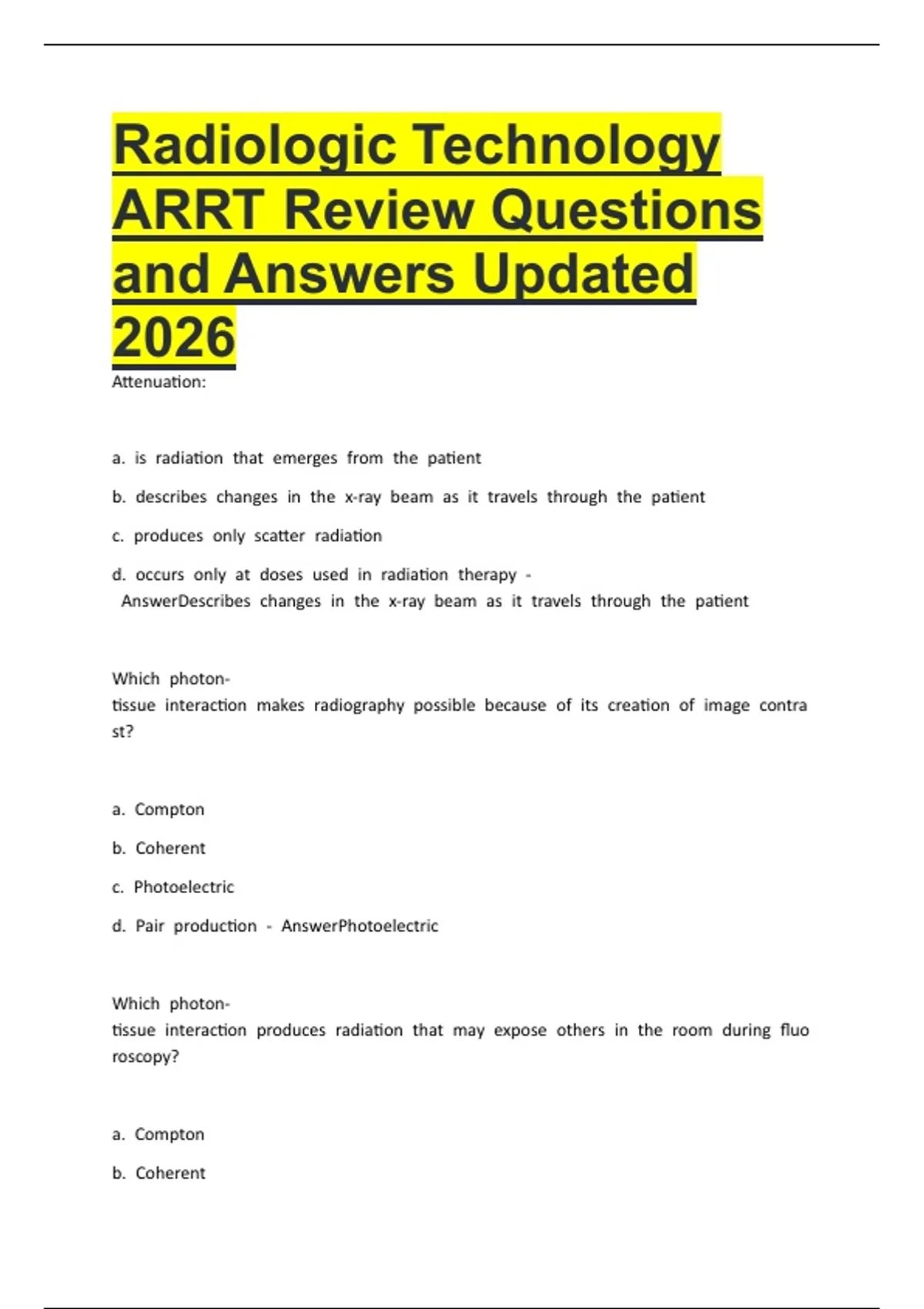 Radiologic Technology ARRT Review Questions and Answers Updated 2026

Attenuation:

a. is radiation that emerges from the patient

b. describes changes in the x-ray beam as it travels through the patient

c. produces only scatter radiation

d. occurs only at doses used in radiation therapy - AnswerDescribes changes in the x-ray beam as it travels through the patient

Which photon-tissue interaction makes radiography possible because of its creation of image contrast?

a. Compton

b. Coherent

c. Photoelectric

d. Pair production - AnswerPhotoelectric

Which photon-tissue interaction produces radiation that may expose others in the room during fluoroscopy?

a. Compton

b. Coherent